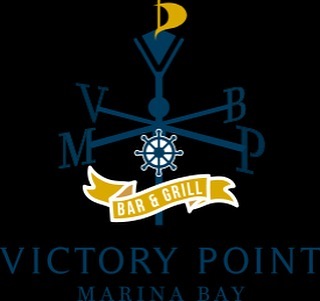 V
B
M
P
BAR & GRILL
VICTORY POINT
MARINA BAY